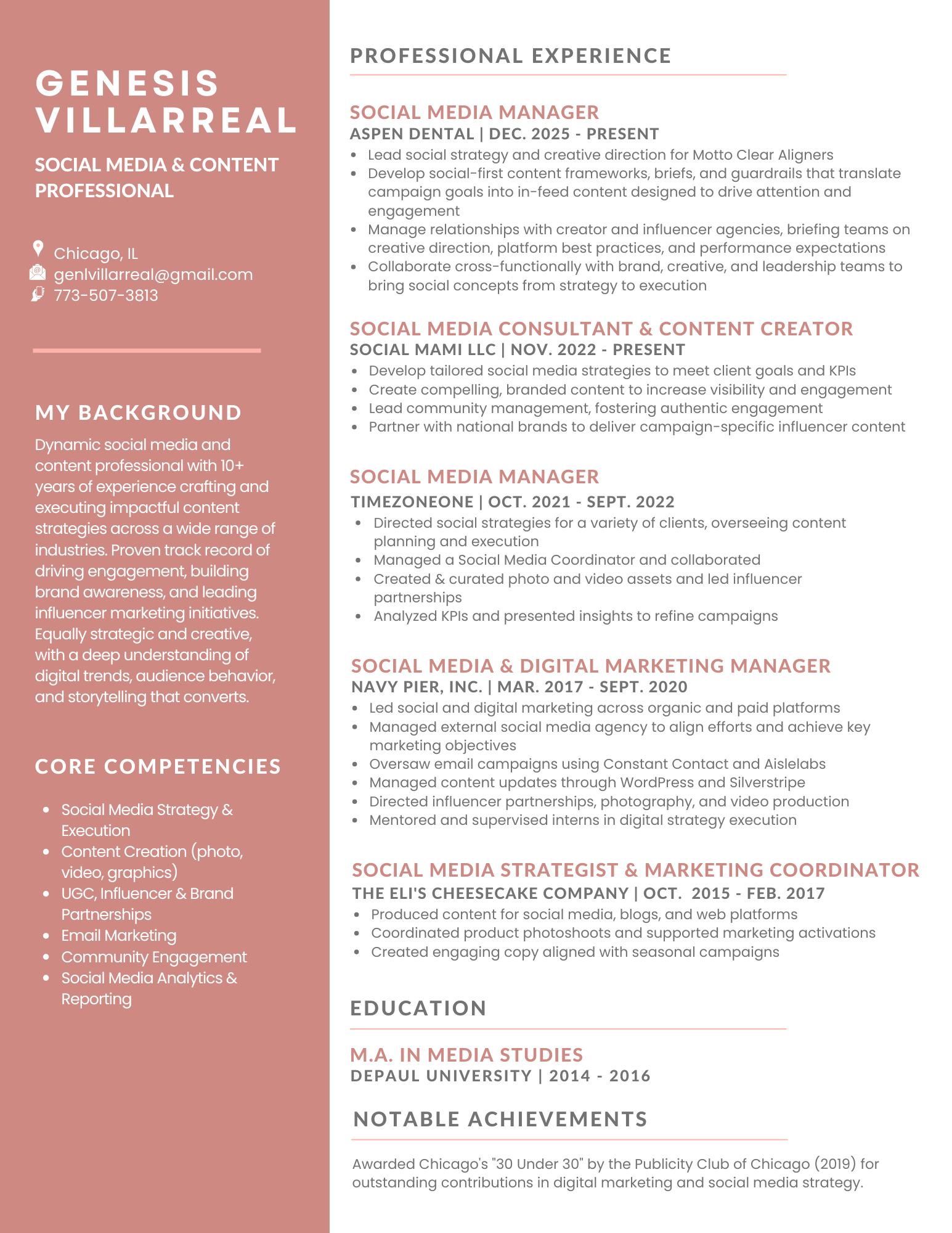 GENESIS VILLARREAL

SOCIAL MEDIA & CONTENT PROFESSIONAL

Chicago, IL
genlvillarreal@gmail.com
773-507-3813

MY BACKGROUND

Dynamic social media and content professional with 10+ years of experience crafting and executing impactful content strategies across a wide range of industries. Proven track record of driving engagement, building brand awareness, and leading influencer marketing initiatives. Equally strategic and creative, with a deep understanding of digital trends, audience behavior, and storytelling that converts.

CORE COMPETENCIES

- Social Media Strategy & Execution
- Content Creation (photo, video, graphics)
- UGC, Influencer & Brand Partnerships
- Email Marketing
- Community Engagement
- Social Media Analytics & Reporting

PROFESSIONAL EXPERIENCE

SOCIAL MEDIA MANAGER
ASPEN DENTAL | DEC. 2025 - PRESENT
- Lead social strategy and creative direction for Motto Clear Aligners
- Develop social-first content frameworks, briefs, and guardrails that translate campaign goals into in-feed content designed to drive attention and engagement
- Manage relationships with creator and influencer agencies, briefing teams on creative direction, platform best practices, and performance expectations
- Collaborate cross-functionally with brand, creative, and leadership teams to bring social concepts from strategy to execution

SOCIAL MEDIA CONSULTANT & CONTENT CREATOR
SOCIAL MAMI LLC | NOV. 2022 - PRESENT
- Develop tailored social media strategies to meet client goals and KPIs
- Create compelling, branded content to increase visibility and engagement
- Lead community management, fostering authentic engagement
- Partner with national brands to deliver campaign-specific influencer content

SOCIAL MEDIA MANAGER
TIMEZONEONE | OCT. 2021 - SEPT. 2022
- Directed social strategies for a variety of clients, overseeing content planning and execution
- Managed a Social Media Coordinator and collaborated
- Created & curated photo and video assets and led influencer partnerships
- Analyzed KPIs and presented insights to refine campaigns

SOCIAL MEDIA & DIGITAL MARKETING MANAGER
NAVY PIER, INC. | MAR. 2017 - SEPT. 2020
- Led social and digital marketing across organic and paid platforms
- Managed external social media agency to align efforts and achieve key marketing objectives
- Oversaw email campaigns using Constant Contact and Aislelabs
- Managed content updates through WordPress and Silverstripe
- Directed influencer partnerships, photography, and video production
- Mentored and supervised interns in digital strategy execution

SOCIAL MEDIA STRATEGIST & MARKETING COORDINATOR
THE ELI'S CHEESECAKE COMPANY | OCT. 2015 - FEB. 2017
- Produced content for social media, blogs, and web platforms
- Coordinated product photoshoots and supported marketing activations
- Created engaging copy aligned with seasonal campaigns

EDUCATION

M.A. IN MEDIA STUDIES
DEPAUL UNIVERSITY | 2014 - 2016

NOTABLE ACHIEVEMENTS

Awarded Chicago's "30 Under 30" by the Publicity Club of Chicago (2019) for outstanding contributions in digital marketing and social media strategy.